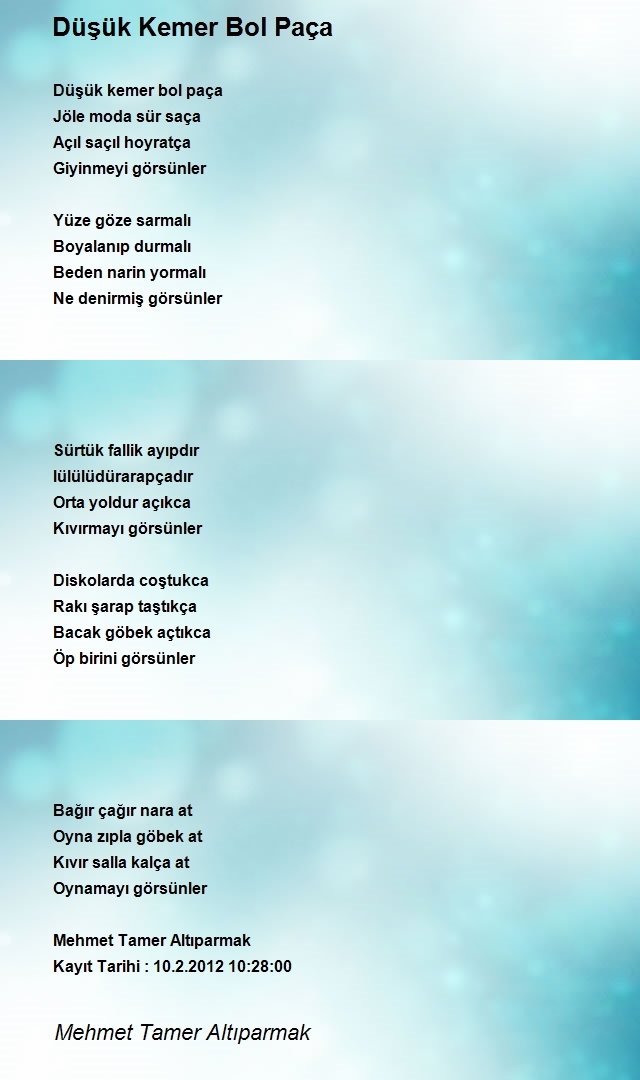 Düşük Kemer Bol Paça

Düşük kemer bol paça
Jöle moda sür saça
Açıl saçıl hoyratça
Giyinmeyi görsünler

Yüze göze sarmalı
Boyalanıp durmalı
Beden narin yormalı
Ne denirmiş görsünler

Sürtük fallik ayıpdır
lülülüdürarapçadır
Orta yoldur açıkca
Kıvırmayı görsünler

Diskolarda coştukca
Rakı şarap taştıkça
Bacak göbek açtıkca
Öp birini görsünler

Bağır çağır nara at
Oyna zıpla göbek at
Kıvır salla kalça at
Oynamayı görsünler

Mehmet Tamer Altıparmak
Kayıt Tarihi : 10.2.2012 10:28:00

Mehmet Tamer Altıparmak